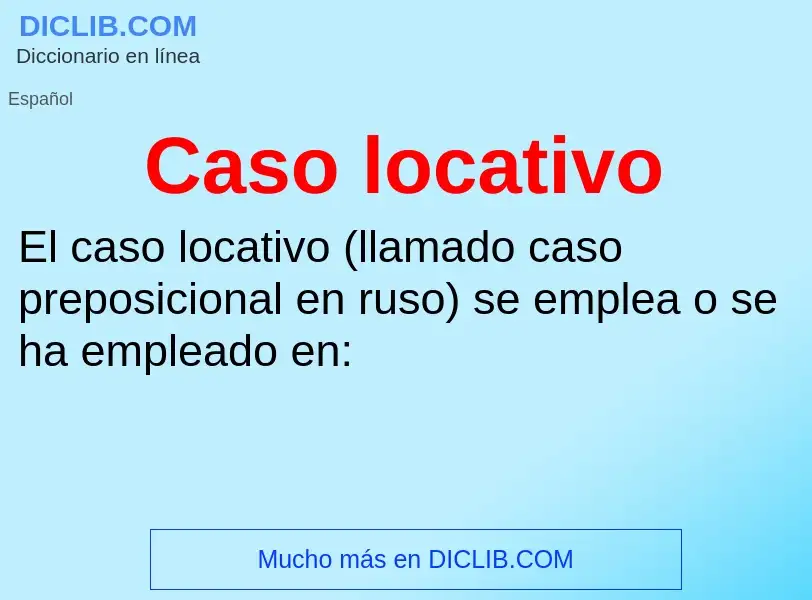 DICLIB.COM
Diccionario en línea

Español

Caso locativo

El caso locativo (llamado caso preposicional en ruso) se emplea o se ha empleado en:

Mucho más en DICLIB.COM